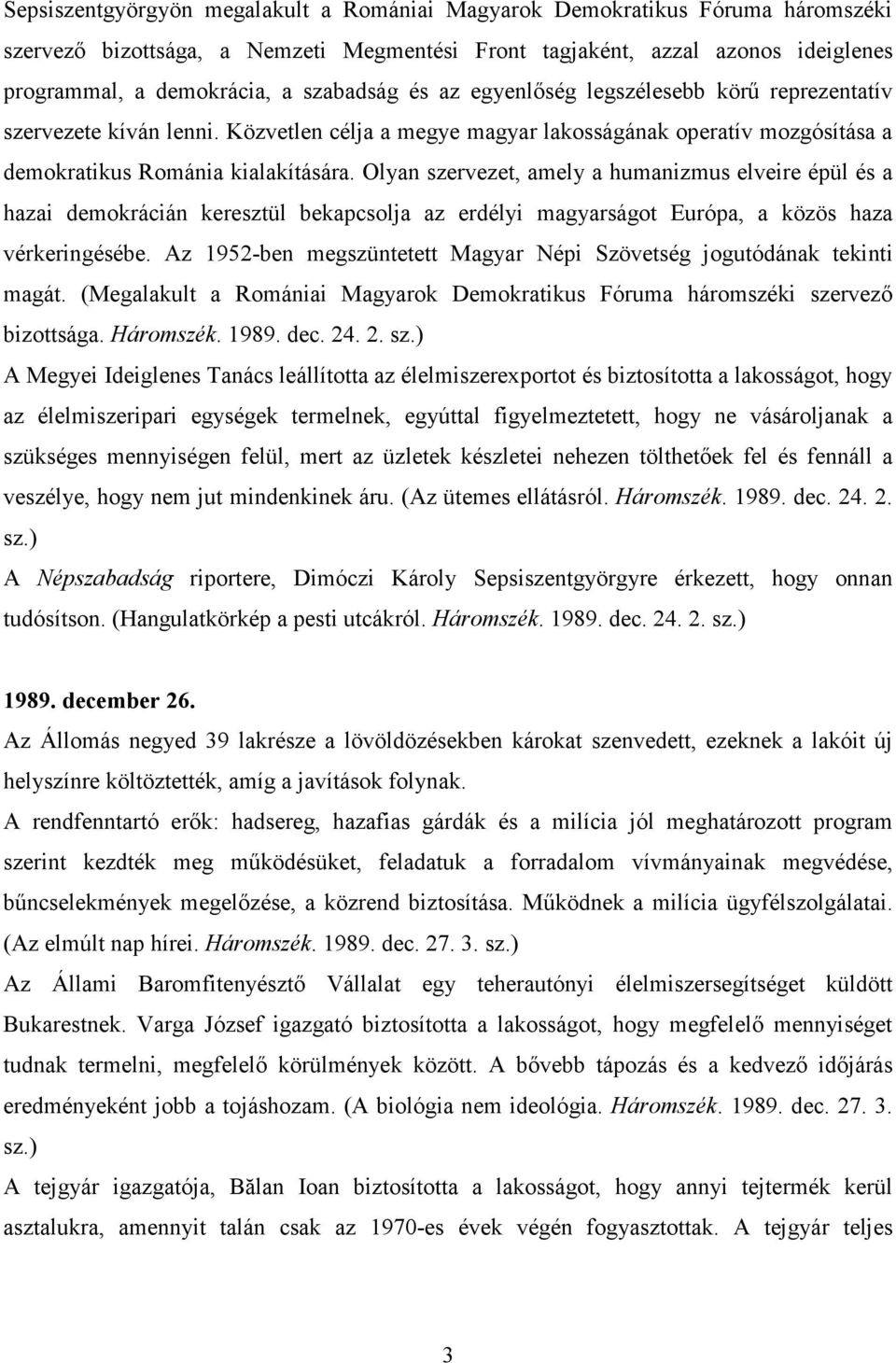 Sepsiszentgyörgyön megalakult a Romániai Magyarok Demokratikus Fóruma háromszéki szervező bizottsága, a Nemzeti Megmentési Front tagjaként, azzal azonos ideiglenes programmal, a demokrácia, a szabadság és az egyenlőség legszélesebb körű reprezentatív szervezete kíván lenni. Közvetlen célja a megye magyar lakosságának operatív mozgósítása a demokratikus Románia kialakítására. Olyan szervezet, amely a humanizmus elveire épül és a hazai demokrácián keresztül bekapcsolja az erdélyi magyarságot Európa, a közös haza vérkeringésébe. Az 1952-ben megszüntetett Magyar Népi Szövetség jogutódának tekinti magát. (Megalakult a Romániai Magyarok Demokratikus Fóruma háromszéki szervező bizottsága. Háromszék. 1989. dec. 24. 2. sz.)
A Megyei Ideiglenes Tanács leállította az élelmiszerexportot és biztosította a lakosságot, hogy az élelmiszeripari egységek termelnek, egyúttal figyelmeztetett, hogy ne vásároljanak a szükséges mennyiségen felül, mert az üzletek készletei nehezen tölthetőek fel és fennáll a veszélye, hogy nem jut mindenkinek áru. (Az ütemes ellátásról. Háromszék. 1989. dec. 24. 2. sz.)
A Népszabadság riportere, Dimóczi Károly Sepsiszentgyörgyre érkezett, hogy onnan tudósítson. (Hangulatkörkép a pesti utcákról. Háromszék. 1989. dec. 24. 2. sz.)

1989. december 26.
Az Állomás negyed 39 lakrésze a lövöldözésekben károkat szenvedett, ezeknek a lakóit új helyszínre költöztették, amíg a javítások folynak.
A rendfenntartó erők: hadsereg, hazafias gárdák és a milícia jól meghatározott program szerint kezdték meg működésüket, feladatuk a forradalom vívmányainak megvédése, bűncselekmények megelőzése, a közrend biztosítása. Működnek a milícia ügyfélszolgálatai. (Az elmúlt nap hírei. Háromszék. 1989. dec. 27. 3. sz.)
Az Állami Baromfitenyésztő Vállalat egy teherautónyi élelmiszersegítséget küldött Bukarestnek. Varga József igazgató biztosította a lakosságot, hogy megfelelő mennyiséget tudnak termelni, megfelelő körülmények között. A bővebb tápozás és a kedvező időjárás eredményeként jobb a tojáshozam. (A biológia nem ideológia. Háromszék. 1989. dec. 27. 3. sz.)
A tejgyár igazgatója, Bălan Ioan biztosította a lakosságot, hogy annyi tejtermék kerül asztalukra, amennyit talán csak az 1970-es évek végén fogyasztottak. A tejgyár teljes

3